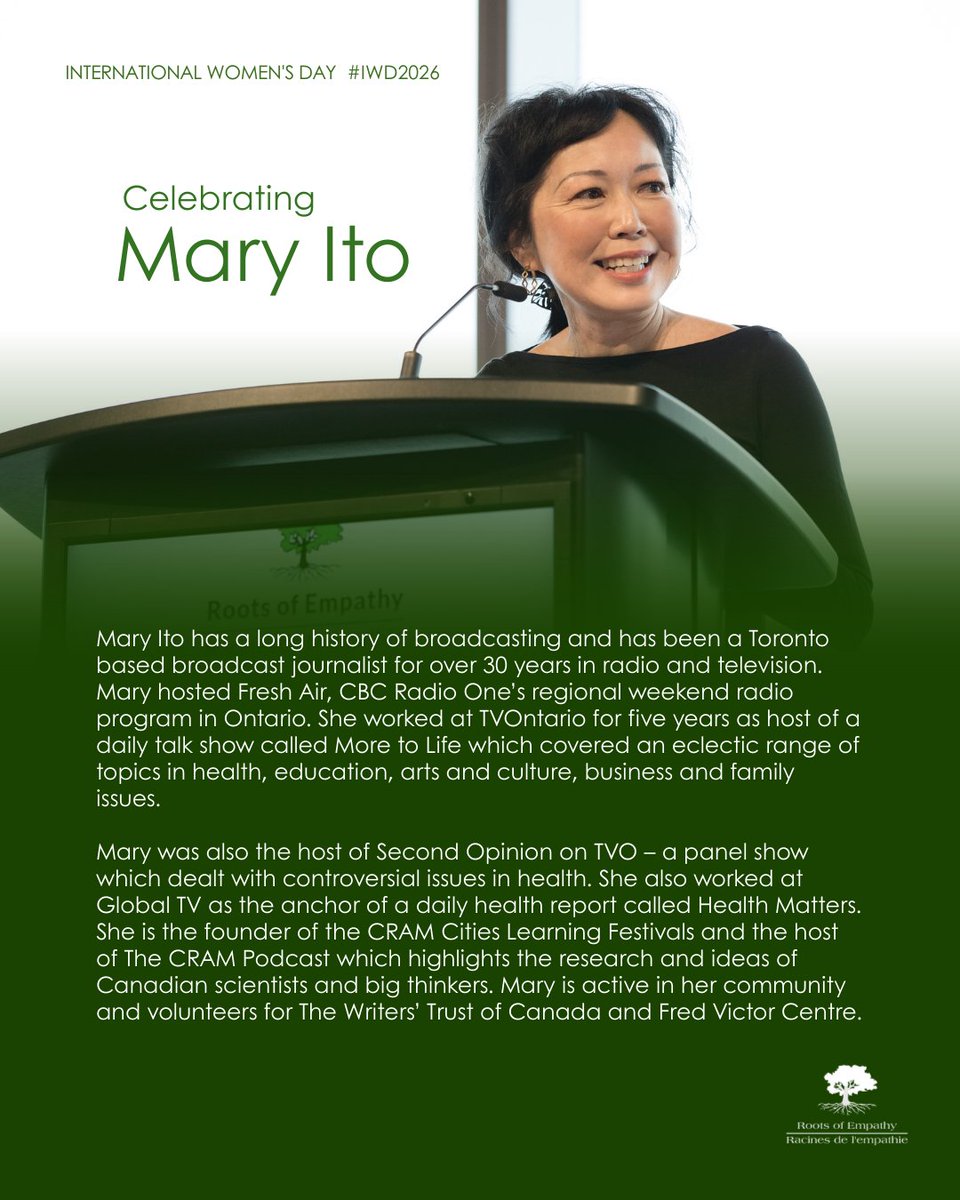 INTERNATIONAL WOMEN'S DAY #IWD2026

Celebrating
Mary Ito

Roots of Empathy

Mary Ito has a long history of broadcasting and has been a Toronto based broadcast journalist for over 30 years in radio and television. Mary hosted Fresh Air, CBC Radio One's regional weekend radio program in Ontario. She worked at TVOntario for five years as host of a daily talk show called More to Life which covered an eclectic range of topics in health, education, arts and culture, business and family issues.

Mary was also the host of Second Opinion on TVO – a panel show which dealt with controversial issues in health. She also worked at Global TV as the anchor of a daily health report called Health Matters. She is the founder of the CRAM Cities Learning Festivals and the host of The CRAM Podcast which highlights the research and ideas of Canadian scientists and big thinkers. Mary is active in her community and volunteers for The Writers' Trust of Canada and Fred Victor Centre.

Roots of Empathy
Racines de l'empathie